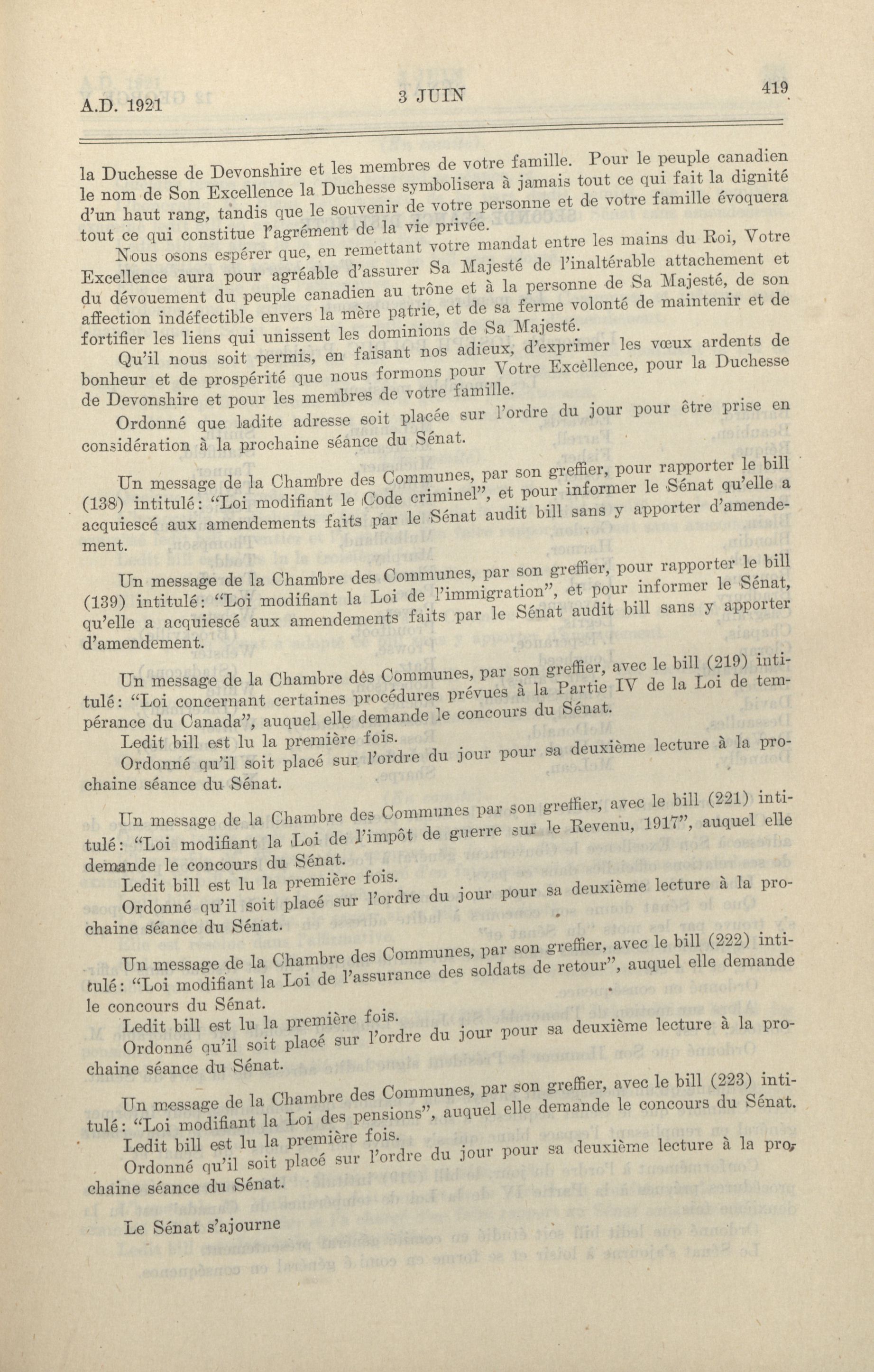 A.D. 1921 3 JUIN 419

la Duchesse de Devonshire et les membres de votre famille. Pour le peuple canadien le nom de Son Excellence la Duchesse symbolisera à jamais tout ce qui fait la dignité d'un haut rang, tandis que le souvenir de votre personne et de votre famille évoquera tout ce qui constitue l'agrément de la vie privée.

Nous osons espérer que, en remettant votre mandat entre les mains du Roi, Votre Excellence aura pour agréable d'assurer Sa Majesté de l'inaltérable attachement et du dévouement du peuple canadien au trône et à la personne de Sa Majesté, de son affection indéfectible envers la mère patrie, et de sa ferme volonté de maintenir et de fortifier les liens qui unissent les dominions de Sa Majesté.

Qu'il nous soit permis, en faisant nos adieux, d'exprimer les vœux ardents de bonheur et de prospérité que nous formons pour Votre Excellence, pour la Duchesse de Devonshire et pour les membres de votre famille.

Ordonné que ladite adresse soit placée sur l'ordre du jour pour être prise en considération à la prochaine séance du Sénat.

Un message de la Chambre des Communes, par son greffier, pour rapporter le bill (138) intitulé: "Loi modifiant le Code criminel", et pour informer le Sénat qu'elle a acquiescé aux amendements faits par le Sénat audit bill sans y apporter d'amendement.

Un message de la Chambre des Communes, par son greffier, pour rapporter le bill (139) intitulé: "Loi modifiant la Loi de l'immigration", et pour informer le Sénat, qu'elle a acquiescé aux amendements faits par le Sénat audit bill sans y apporter d'amendement.

Un message de la Chambre des Communes, par son greffier, avec le bill (219) intitulé: "Loi concernant certaines procédures prévues à la Partie IV de la Loi de tempérance du Canada", auquel elle demande le concours du Sénat.

Ledit bill est lu la première fois.

Ordonné qu'il soit placé sur l'ordre du jour pour sa deuxième lecture à la prochaine séance du Sénat.

Un message de la Chambre des Communes par son greffier, avec le bill (221) intitulé: "Loi modifiant la Loi de l'impôt de guerre sur le Revenu, 1917", auquel elle demande le concours du Sénat.

Ledit bill est lu la première fois.

Ordonné qu'il soit placé sur l'ordre du jour pour sa deuxième lecture à la prochaine séance du Sénat.

Un message de la Chambre des Communes, par son greffier, avec le bill (222) intitulé: "Loi modifiant la Loi de l'assurance des soldats de retour", auquel elle demande le concours du Sénat.

Ledit bill est lu la première fois.

Ordonné qu'il soit placé sur l'ordre du jour pour sa deuxième lecture à la prochaine séance du Sénat.

Un message de la Chambre des Communes, par son greffier, avec le bill (223) intitulé: "Loi modifiant la Loi des pensions", auquel elle demande le concours du Sénat.

Ledit bill est lu la première fois.

Ordonné qu'il soit placé sur l'ordre du jour pour sa deuxième lecture à la prochaine séance du Sénat.

Le Sénat s'ajourne